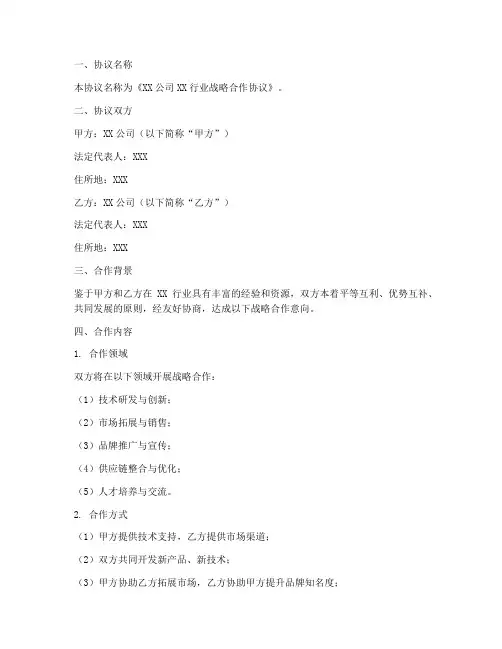 一、协议名称

本协议名称为《XX 公司 XX 行业战略合作协议》。

二、协议双方

甲方：XX 公司（以下简称“甲方”）

法定代表人：XXX

住所地：XXX

乙方：XX 公司（以下简称“乙方”）

法定代表人：XXX

住所地：XXX

三、合作背景

鉴于甲方和乙方在 XX 行业具有丰富的经验和资源，双方本着平等互利、优势互补、共同发展的原则，经友好协商，达成以下战略合作意向。

四、合作内容

1. 合作领域

双方将在以下领域开展战略合作：

（1）技术研发与创新；

（2）市场拓展与销售；

（3）品牌推广与宣传；

（4）供应链整合与优化；

（5）人才培养与交流。

2. 合作方式

（1）甲方提供技术支持，乙方提供市场渠道；

（2）双方共同开发新产品、新技术；

（3）甲方协助乙方拓展市场，乙方协助甲方提升品牌知名度；